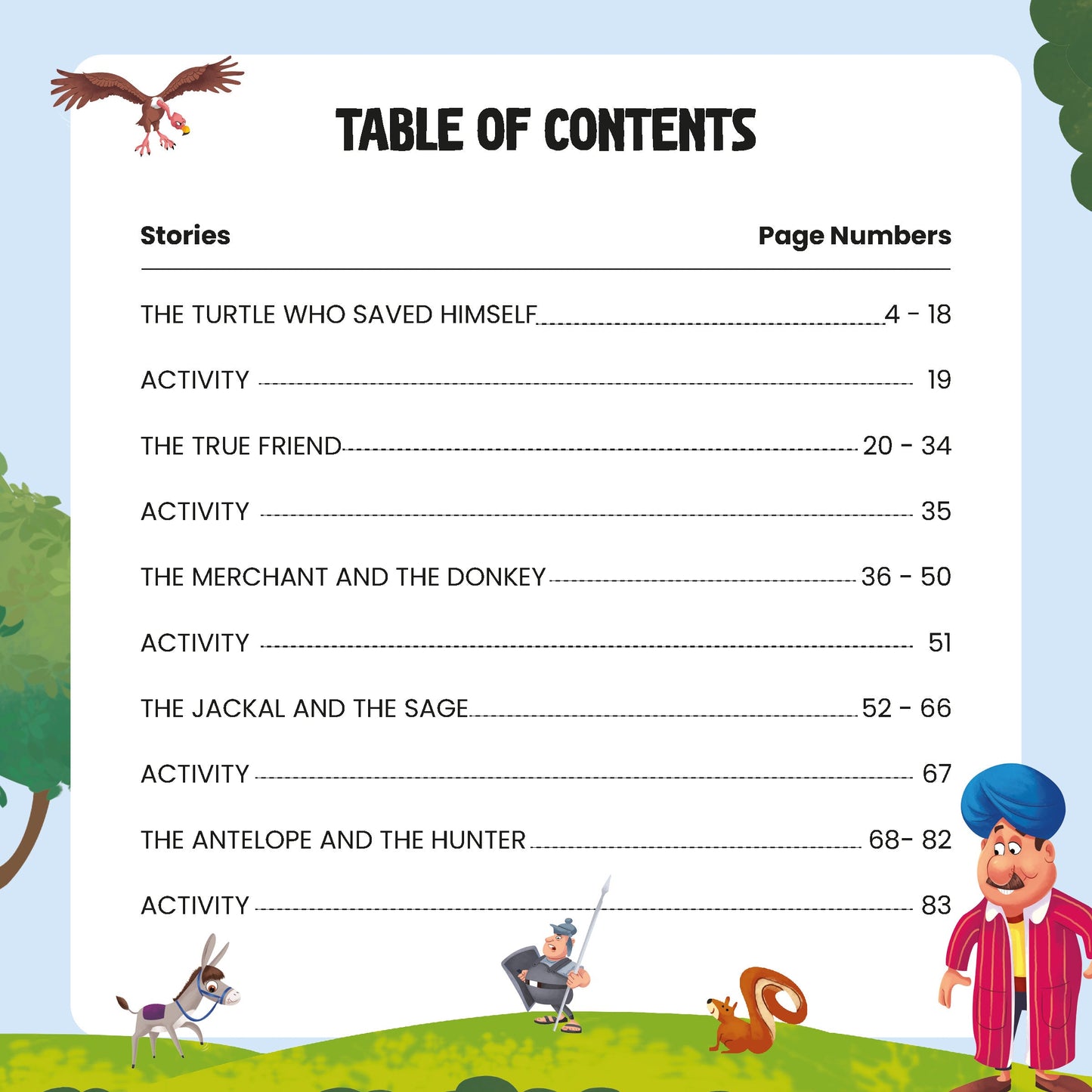 TABLE OF CONTENTS

| Stories | Page Numbers |
|---|---|
| THE TURTLE WHO SAVED HIMSELF | 4 - 18 |
| ACTIVITY | 19 |
| THE TRUE FRIEND | 20 - 34 |
| ACTIVITY | 35 |
| THE MERCHANT AND THE DONKEY | 36 - 50 |
| ACTIVITY | 51 |
| THE JACKAL AND THE SAGE | 52 - 66 |
| ACTIVITY | 67 |
| THE ANTELOPE AND THE HUNTER | 68- 82 |
| ACTIVITY | 83 |